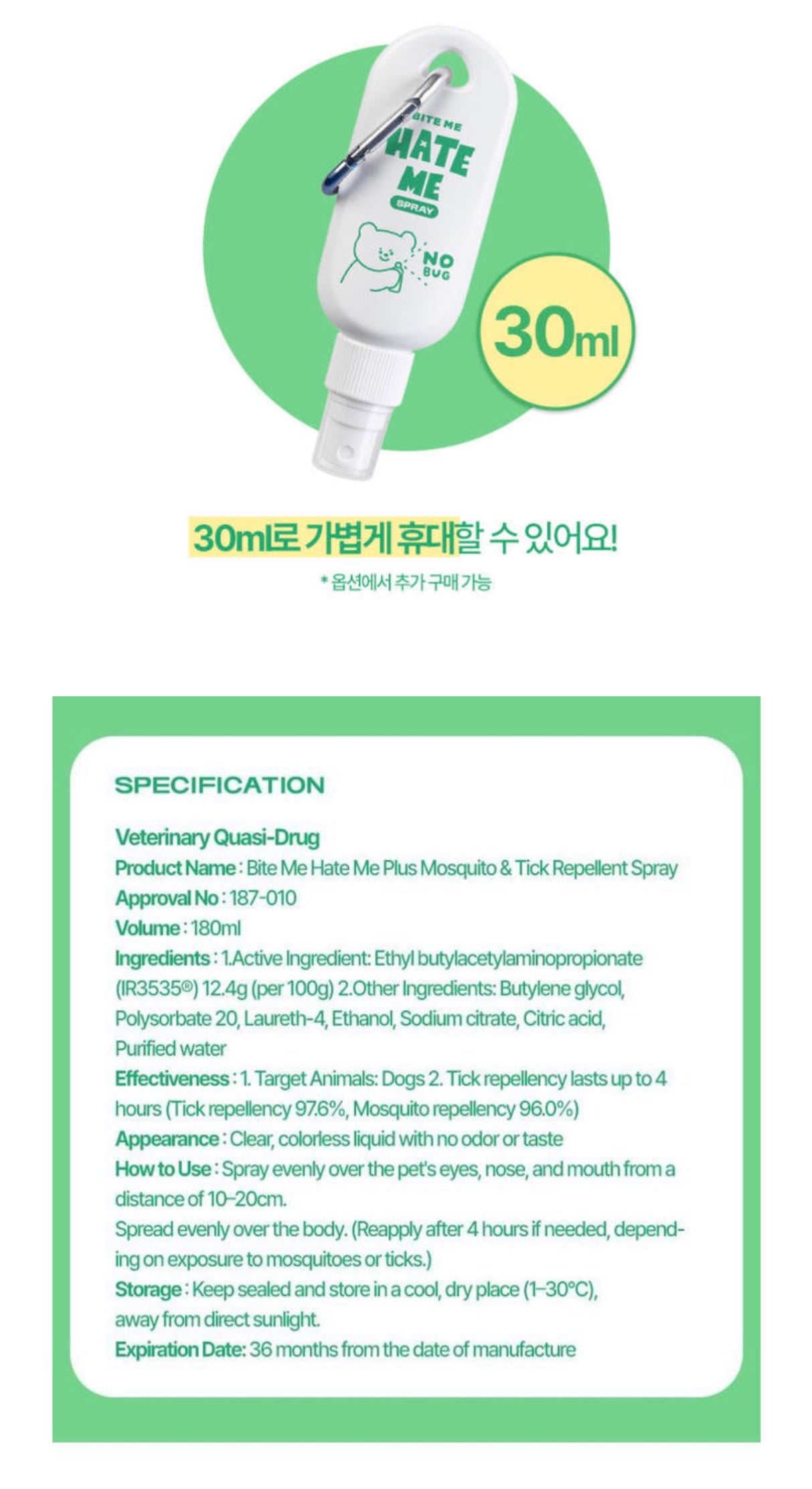 BITE ME
HATE ME
SPRAY
NO BUG

30ml

30ml로 가볍게 휴대할 수 있어요!
* 옵션에서 추가 구매 가능

SPECIFICATION

Veterinary Quasi-Drug
Product Name : Bite Me Hate Me Plus Mosquito & Tick Repellent Spray
Approval No : 187-010
Volume : 180ml
Ingredients : 1.Active Ingredient: Ethyl butylacetylaminopropionate (IR3535®) 12.4g (per 100g) 2.Other Ingredients: Butylene glycol, Polysorbate 20, Laureth-4, Ethanol, Sodium citrate, Citric acid, Purified water
Effectiveness : 1. Target Animals: Dogs 2. Tick repellency lasts up to 4 hours (Tick repellency 97.6%, Mosquito repellency 96.0%)
Appearance : Clear, colorless liquid with no odor or taste
How to Use : Spray evenly over the pet's eyes, nose, and mouth from a distance of 10–20cm.
Spread evenly over the body. (Reapply after 4 hours if needed, depending on exposure to mosquitoes or ticks.)
Storage : Keep sealed and store in a cool, dry place (1–30°C), away from direct sunlight.
Expiration Date: 36 months from the date of manufacture